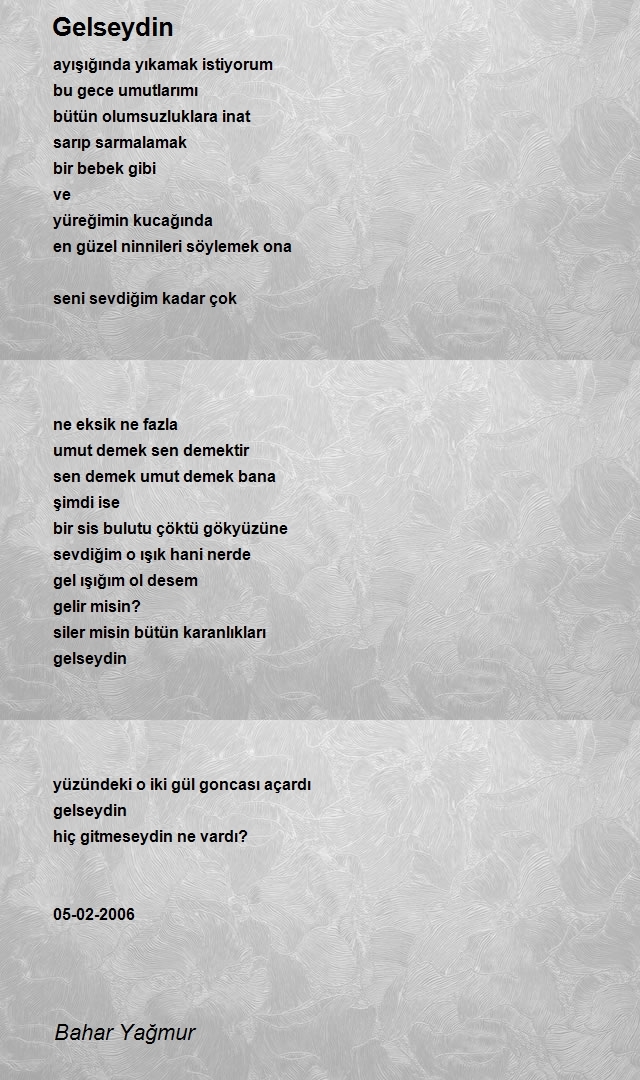 Gelseydin

ayışığında yıkamak istiyorum
bu gece umutlarımı
bütün olumsuzluklara inat
sarıp sarmalamak
bir bebek gibi
ve
yüreğimin kucağında
en güzel ninnileri söylemek ona

seni sevdiğim kadar çok

ne eksik ne fazla
umut demek sen demektir
sen demek umut demek bana
şimdi ise
bir sis bulutu çöktü gökyüzüne
sevdiğim o ışık hani nerde
gel ışığım ol desem
gelir misin?
siler misin bütün karanlıkları
gelseydin

yüzündeki o iki gül goncası açardı
gelseydin
hiç gitmeseydin ne vardı?

05-02-2006

Bahar Yağmur